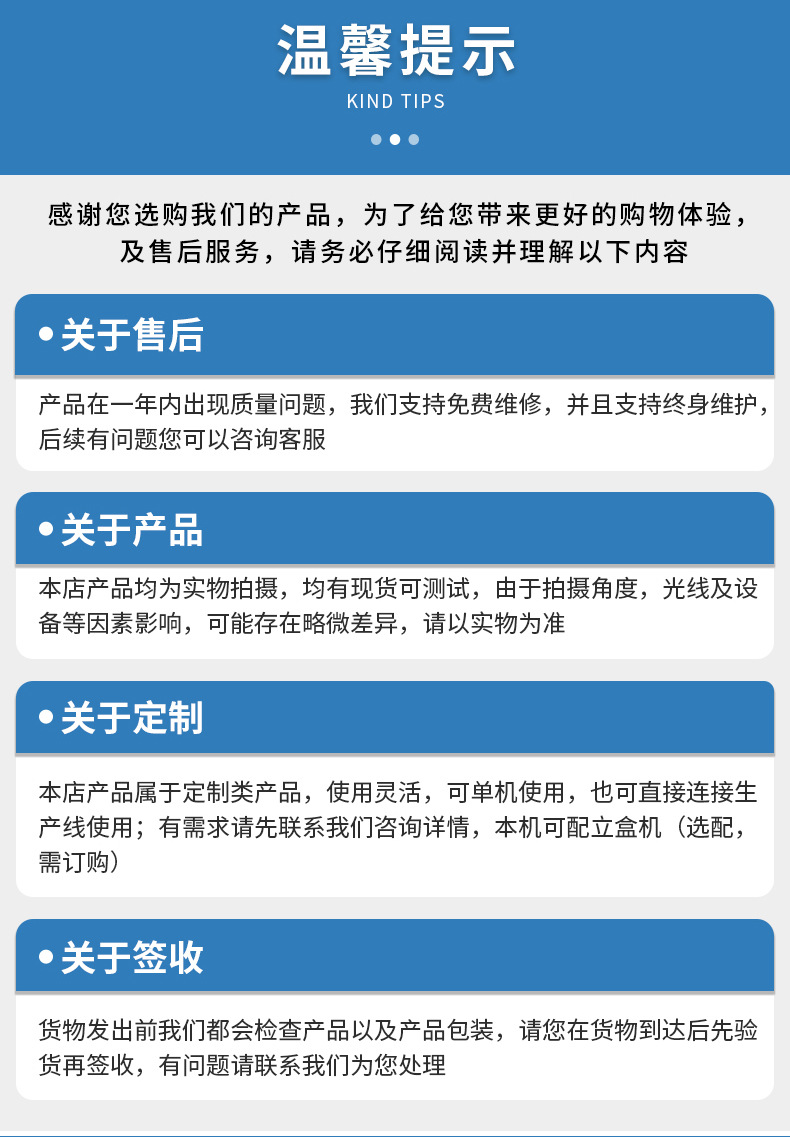 温馨提示
KIND TIPS

感谢您选购我们的产品，为了给您带来更好的购物体验，及售后服务，请务必仔细阅读并理解以下内容

• 关于售后

产品在一年内出现质量问题，我们支持免费维修，并且支持终身维护，后续有问题您可以咨询客服

• 关于产品

本店产品均为实物拍摄，均有现货可测试，由于拍摄角度，光线及设备等因素影响，可能存在略微差异，请以实物为准

• 关于定制

本店产品属于定制类产品，使用灵活，可单机使用，也可直接连接生产线使用；有需求请先联系我们咨询详情，本机可配立盒机（选配，需订购）

• 关于签收

货物发出前我们都会检查产品以及产品包装，请您在货物到达后先验货再签收，有问题请联系我们为您处理